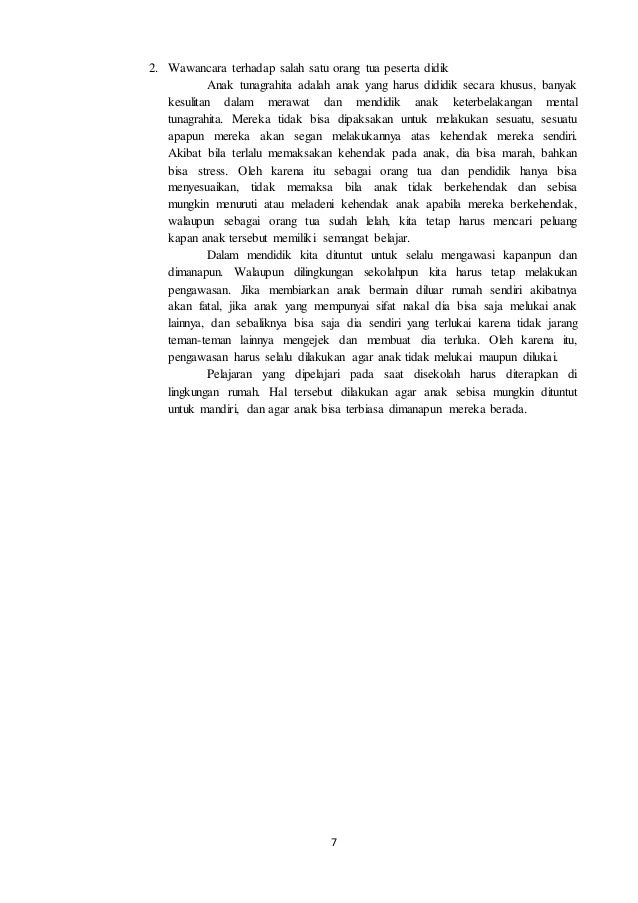 2. Wawancara terhadap salah satu orang tua peserta didik

Anak tunagrahita adalah anak yang harus dididik secara khusus, banyak kesulitan dalam merawat dan mendidik anak keterbelakangan mental tunagrahita. Mereka tidak bisa dipaksakan untuk melakukan sesuatu, sesuatu apapun mereka akan segan melakukannya atas kehendak mereka sendiri. Akibat bila terlalu memaksakan kehendak pada anak, dia bisa marah, bahkan bisa stress. Oleh karena itu sebagai orang tua dan pendidik hanya bisa menyesuaikan, tidak memaksa bila anak tidak berkehendak dan sebisa mungkin menuruti atau meladeni kehendak anak apabila mereka berkehendak, walaupun sebagai orang tua sudah lelah, kita tetap harus mencari peluang kapan anak tersebut memiliki semangat belajar.

Dalam mendidik kita dituntut untuk selalu mengawasi kapanpun dan dimanapun. Walaupun dilingkungan sekolahpun kita harus tetap melakukan pengawasan. Jika membiarkan anak bermain diluar rumah sendiri akibatnya akan fatal, jika anak yang mempunyai sifat nakal dia bisa saja melukai anak lainnya, dan sebaliknya bisa saja dia sendiri yang terlukai karena tidak jarang teman-teman lainnya mengejek dan membuat dia terluka. Oleh karena itu, pengawasan harus selalu dilakukan agar anak tidak melukai maupun dilukai.

Pelajaran yang dipelajari pada saat disekolah harus diterapkan di lingkungan rumah. Hal tersebut dilakukan agar anak sebisa mungkin dituntut untuk mandiri, dan agar anak bisa terbiasa dimanapun mereka berada.

7